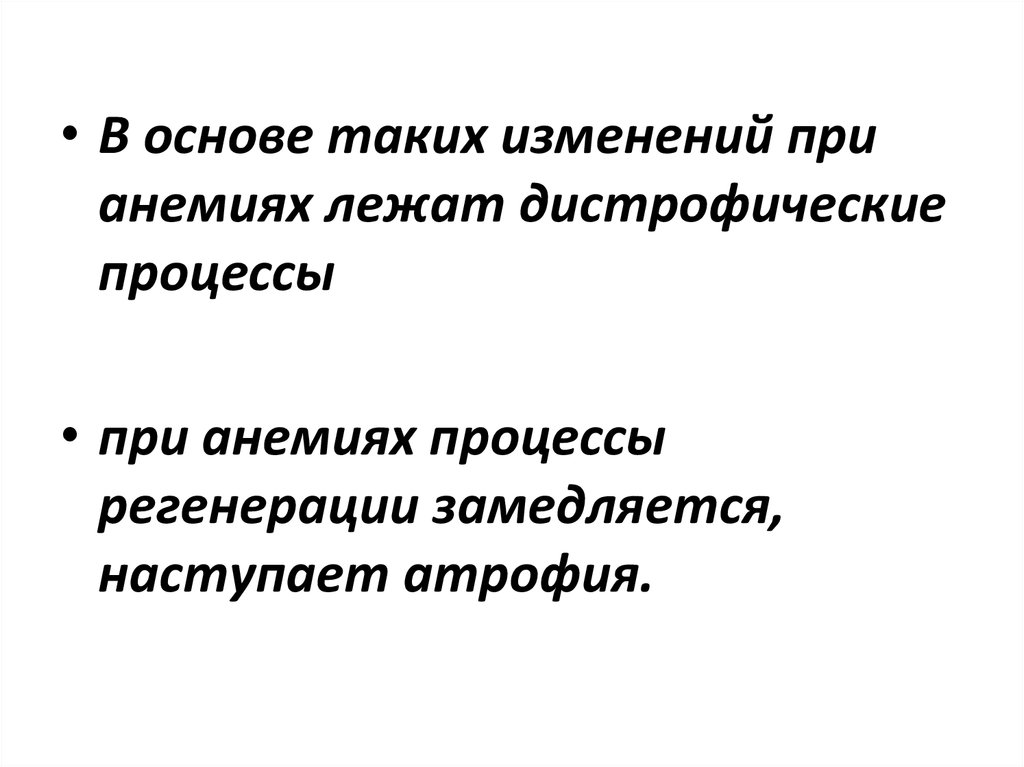 • В основе таких изменений при анемиях лежат дистрофические процессы

• при анемиях процессы регенерации замедляется, наступает атрофия.